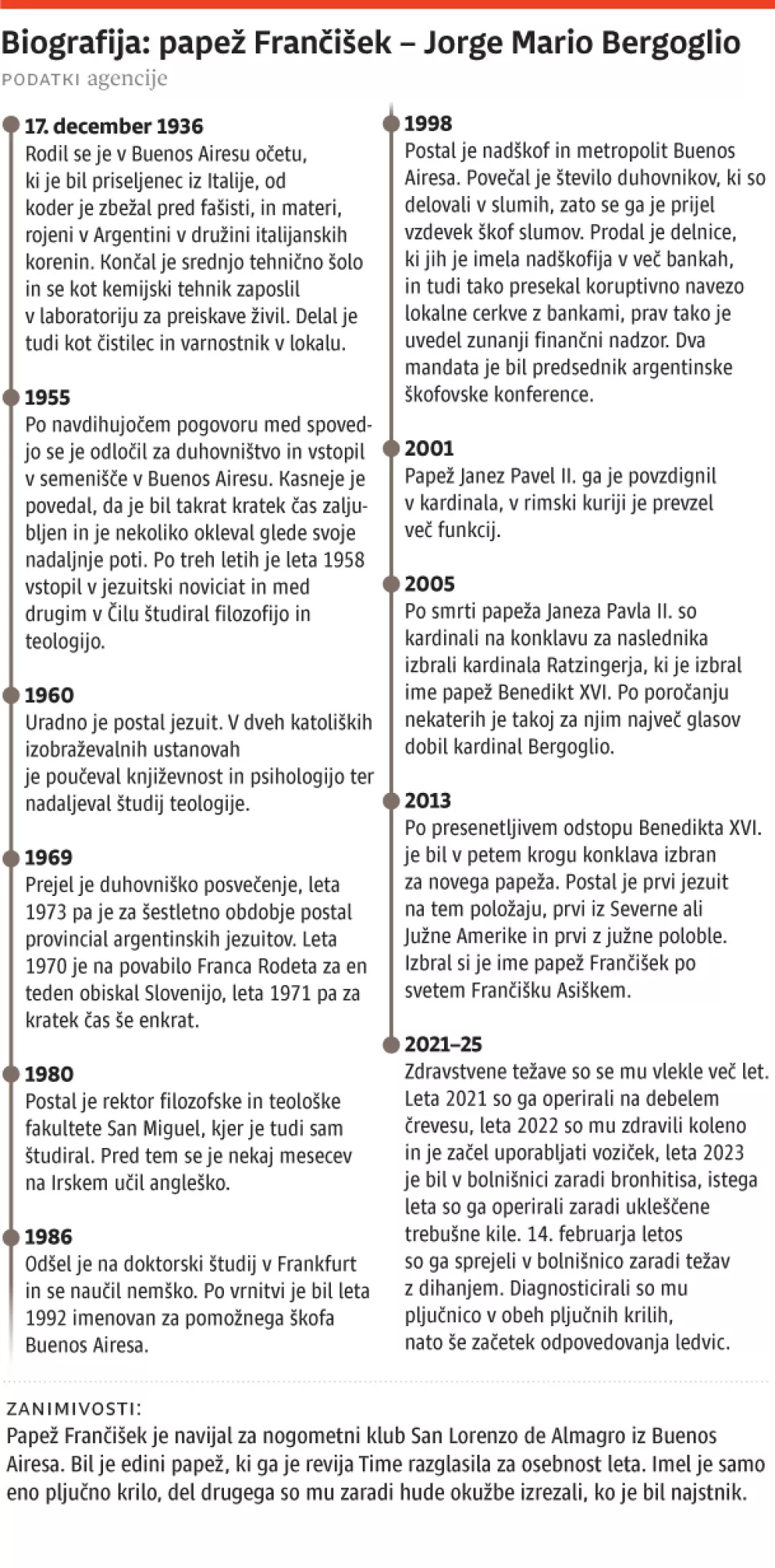 Biografija: papež Frančišek – Jorge Mario Bergoglio

PODATKI agencije

17. december 1936
Rodil se je v Buenos Airesu očetu, ki je bil priseljenec iz Italije, od koder je zbežal pred fašisti, in materi, rojeni v Argentini v družini italijanskih korenin. Končal je srednjo tehnično šolo in se kot kemijski tehnik zaposlil v laboratoriju za preiskave živil. Delal je tudi kot čistilec in varnostnik v lokalu.

1955
Po navdihujočem pogovoru med spovedjo se je odločil za duhovništvo in vstopil v semenišče v Buenos Airesu. Kasneje je povedal, da je bil takrat kratek čas zaljubljen in je nekoliko okleval glede svoje nadaljnje poti. Po treh letih je leta 1958 vstopil v jezuitski noviciat in med drugim v Čilu študiral filozofijo in teologijo.

1960
Uradno je postal jezuit. V dveh katoliških izobraževalnih ustanovah je poučeval književnost in psihologijo ter nadaljeval študij teologije.

1969
Prejel je duhovniško posvečenje, leta 1973 pa je za šestletno obdobje postal provincial argentinskih jezuitov. Leta 1970 je na povabilo Franca Rodeta za en teden obiskal Slovenijo, leta 1971 pa za kratek čas še enkrat.

1980
Postal je rektor filozofske in teološke fakultete San Miguel, kjer je tudi sam študiral. Pred tem se je nekaj mesecev na Irskem učil angleško.

1986
Odšel je na doktorski študij v Frankfurt in se naučil nemško. Po vrnitvi je bil leta 1992 imenovan za pomožnega škofa Buenos Airesa.

1998
Postal je nadškof in metropolit Buenos Airesa. Povečal je število duhovnikov, ki so delovali v slumih, zato se ga je prijel vzdevek škof slumov. Prodal je delnice, ki jih je imela nadškofija v več bankah, in tudi tako presekal koruptivno navezo lokalne cerkve z bankami, prav tako je uvedel zunanji finančni nadzor. Dva mandata je bil predsednik argentinske škofovske konference.

2001
Papež Janez Pavel II. ga je povzdignil v kardinala, v rimski kuriji je prevzel več funkcij.

2005
Po smrti papeža Janeza Pavla II. so kardinali na konklavu za naslednika izbrali kardinala Ratzingerja, ki je izbral ime papež Benedikt XVI. Po poročanju nekaterih je takoj za njim največ glasov dobil kardinal Bergoglio.

2013
Po presenetljivem odstopu Benedikta XVI. je bil v petem krogu konklava izbran za novega papeža. Postal je prvi jezuit na tem položaju, prvi iz Severne ali Južne Amerike in prvi z južne poloble. Izbral si je ime papež Frančišek po svetem Frančišku Asiškem.

2021–25
Zdravstvene težave so se mu vlekle več let. Leta 2021 so ga operirali na debelem črevesu, leta 2022 so mu zdravili koleno in je začel uporabljati voziček, leta 2023 je bil v bolnišnici zaradi bronhitisa, istega leta so ga operirali zaradi ukleščene trebušne kile. 14. februarja letos so ga sprejeli v bolnišnico zaradi težav z dihanjem. Diagnosticirali so mu pljučnico v obeh pljučnih krilih, nato še začetek odpovedovanja ledvic.

ZANIMIVOSTI:
Papež Frančišek je navijal za nogometni klub San Lorenzo de Almagro iz Buenos Airesa. Bil je edini papež, ki ga je revija Time razglasila za osebnost leta. Imel je samo eno pljučno krilo, del drugega so mu zaradi hude okužbe izrezali, ko je bil najstnik.